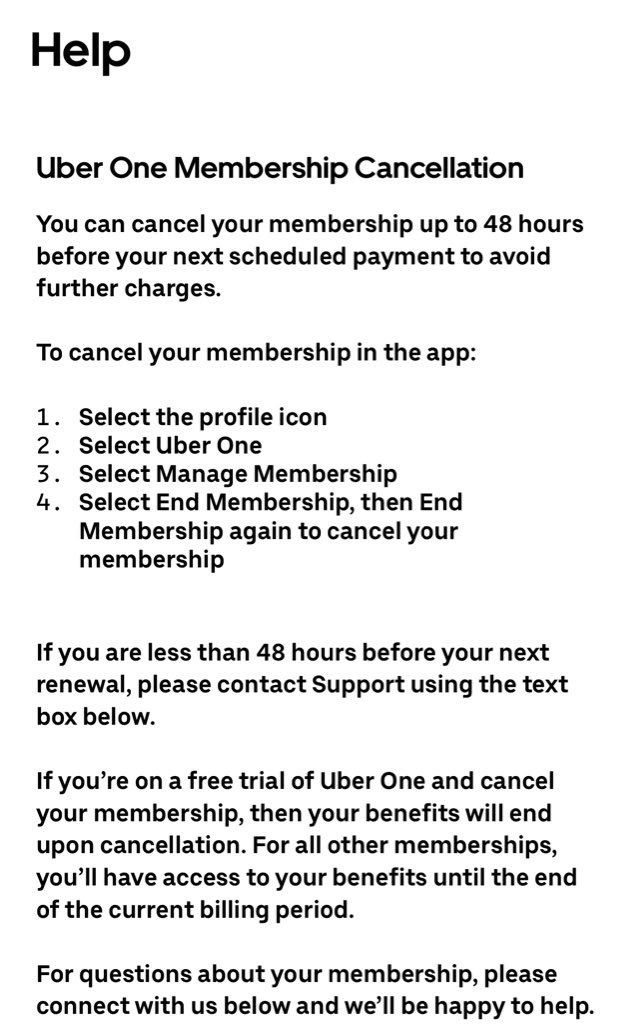 Help

Uber One Membership Cancellation

You can cancel your membership up to 48 hours before your next scheduled payment to avoid further charges.

To cancel your membership in the app:

1. Select the profile icon
2. Select Uber One
3. Select Manage Membership
4. Select End Membership, then End Membership again to cancel your membership

If you are less than 48 hours before your next renewal, please contact Support using the text box below.

If you're on a free trial of Uber One and cancel your membership, then your benefits will end upon cancellation. For all other memberships, you'll have access to your benefits until the end of the current billing period.

For questions about your membership, please connect with us below and we'll be happy to help.